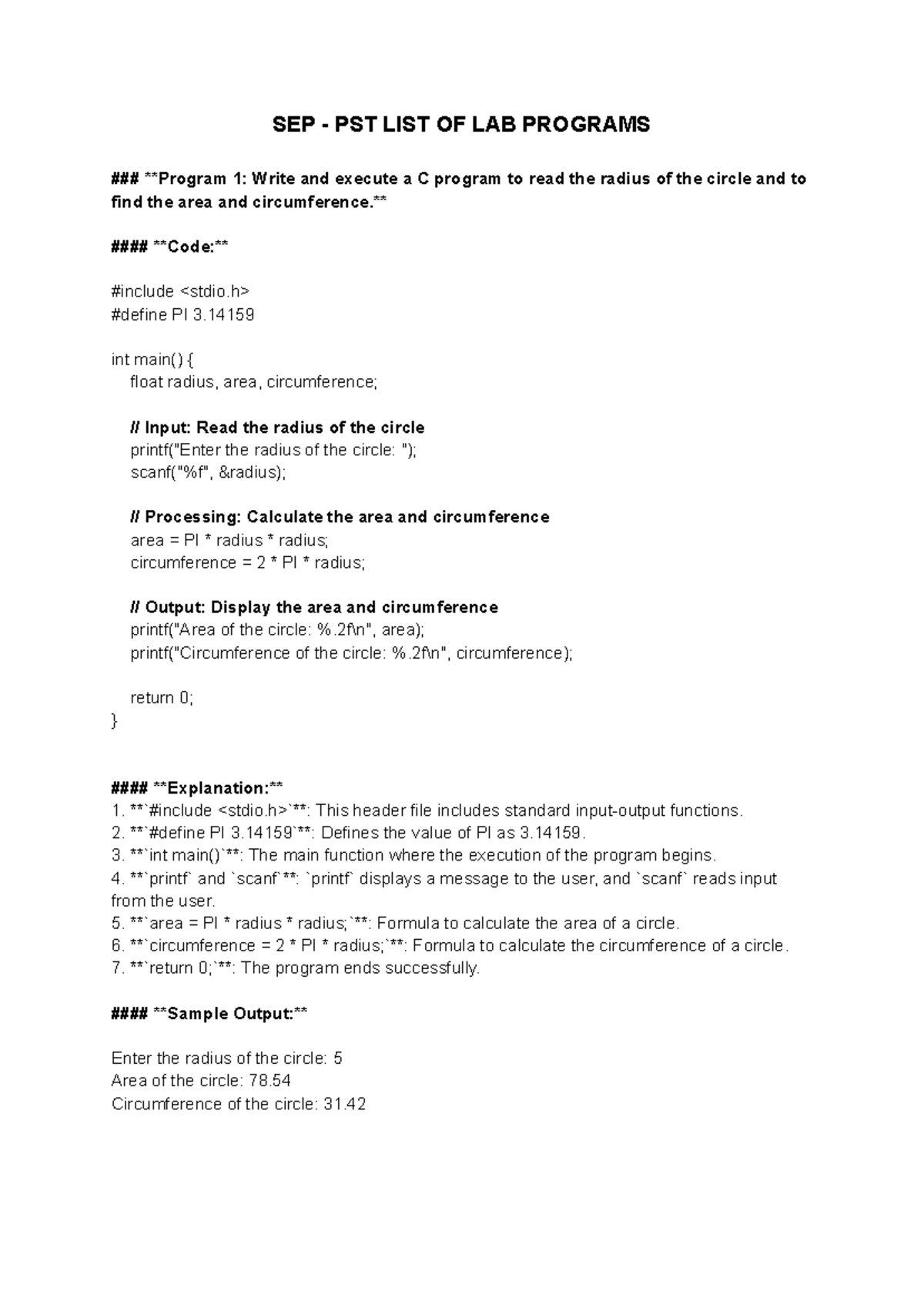 SEP - PST LIST OF LAB PROGRAMS

### **Program 1: Write and execute a C program to read the radius of the circle and to find the area and circumference.**

#### **Code:**

#include <stdio.h>
#define PI 3.14159

int main() {
    float radius, area, circumference;

    // Input: Read the radius of the circle
    printf("Enter the radius of the circle: ");
    scanf("%f", &radius);

    // Processing: Calculate the area and circumference
    area = PI * radius * radius;
    circumference = 2 * PI * radius;

    // Output: Display the area and circumference
    printf("Area of the circle: %.2f\n", area);
    printf("Circumference of the circle: %.2f\n", circumference);

    return 0;
}

#### **Explanation:**
1. **`#include <stdio.h>`**: This header file includes standard input-output functions.
2. **`#define PI 3.14159`**: Defines the value of PI as 3.14159.
3. **`int main()`**: The main function where the execution of the program begins.
4. **`printf` and `scanf`**: `printf` displays a message to the user, and `scanf` reads input from the user.
5. **`area = PI * radius * radius;`**: Formula to calculate the area of a circle.
6. **`circumference = 2 * PI * radius;`**: Formula to calculate the circumference of a circle.
7. **`return 0;`**: The program ends successfully.

#### **Sample Output:**

Enter the radius of the circle: 5
Area of the circle: 78.54
Circumference of the circle: 31.42